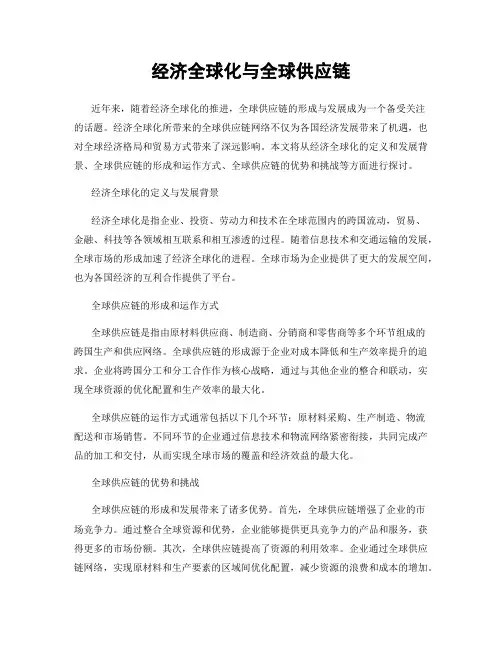 经济全球化与全球供应链

近年来，随着经济全球化的推进，全球供应链的形成与发展成为一个备受关注的话题。经济全球化所带来的全球供应链网络不仅为各国经济发展带来了机遇，也对全球经济格局和贸易方式带来了深远影响。本文将从经济全球化的定义和发展背景、全球供应链的形成和运作方式、全球供应链的优势和挑战等方面进行探讨。

经济全球化的定义与发展背景

经济全球化是指企业、投资、劳动力和技术在全球范围内的跨国流动，贸易、金融、科技等各领域相互联系和相互渗透的过程。随着信息技术和交通运输的发展，全球市场的形成加速了经济全球化的进程。全球市场为企业提供了更大的发展空间，也为各国经济的互利合作提供了平台。

全球供应链的形成和运作方式

全球供应链是指由原材料供应商、制造商、分销商和零售商等多个环节组成的跨国生产和供应网络。全球供应链的形成源于企业对成本降低和生产效率提升的追求。企业将跨国分工和分工合作作为核心战略，通过与其他企业的整合和联动，实现全球资源的优化配置和生产效率的最大化。

全球供应链的运作方式通常包括以下几个环节：原材料采购、生产制造、物流配送和市场销售。不同环节的企业通过信息技术和物流网络紧密衔接，共同完成产品的加工和交付，从而实现全球市场的覆盖和经济效益的最大化。

全球供应链的优势和挑战

全球供应链的形成和发展带来了诸多优势。首先，全球供应链增强了企业的市场竞争力。通过整合全球资源和优势，企业能够提供更具竞争力的产品和服务，获得更多的市场份额。其次，全球供应链提高了资源的利用效率。企业通过全球供应链网络，实现原材料和生产要素的区域间优化配置，减少资源的浪费和成本的增加。